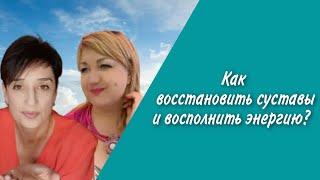 Как
восстановить суставы
и восполнить энергию?